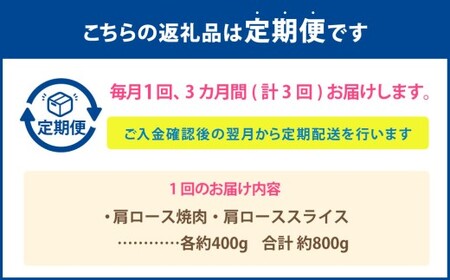 こちらの返礼品は定期便です

定期便

毎月1回、3カ月間（計3回）お届けします。

ご入金確認後の翌月から定期配送を行います

1回のお届け内容

・肩ロース焼肉・肩ローススライス

…………各約400g　合計 約800g